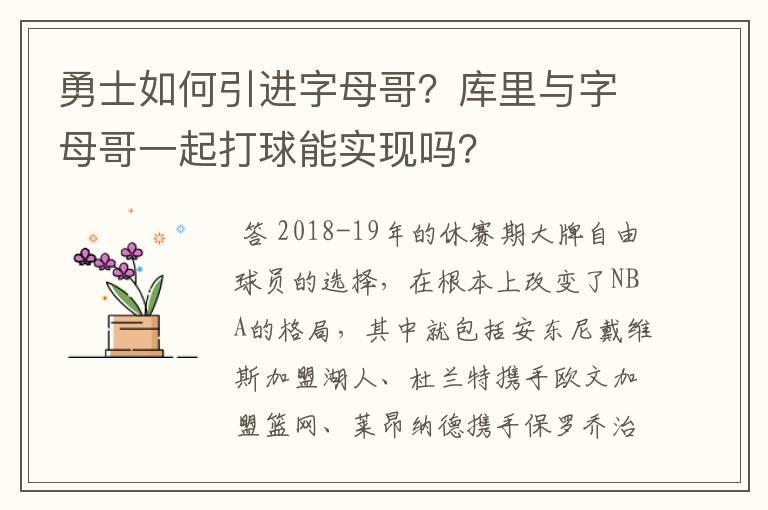 勇士如何引进字母哥？库里与字母哥一起打球能实现吗？

答 2018-19年的休赛期大牌自由球员的选择，在根本上改变了NBA的格局，其中就包括安东尼戴维斯加盟湖人、杜兰特携手欧文加盟篮网、莱昂纳德携手保罗乔治